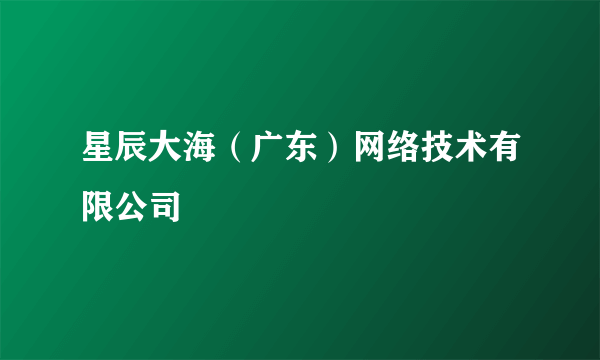 星辰大海（广东）网络技术有限公司